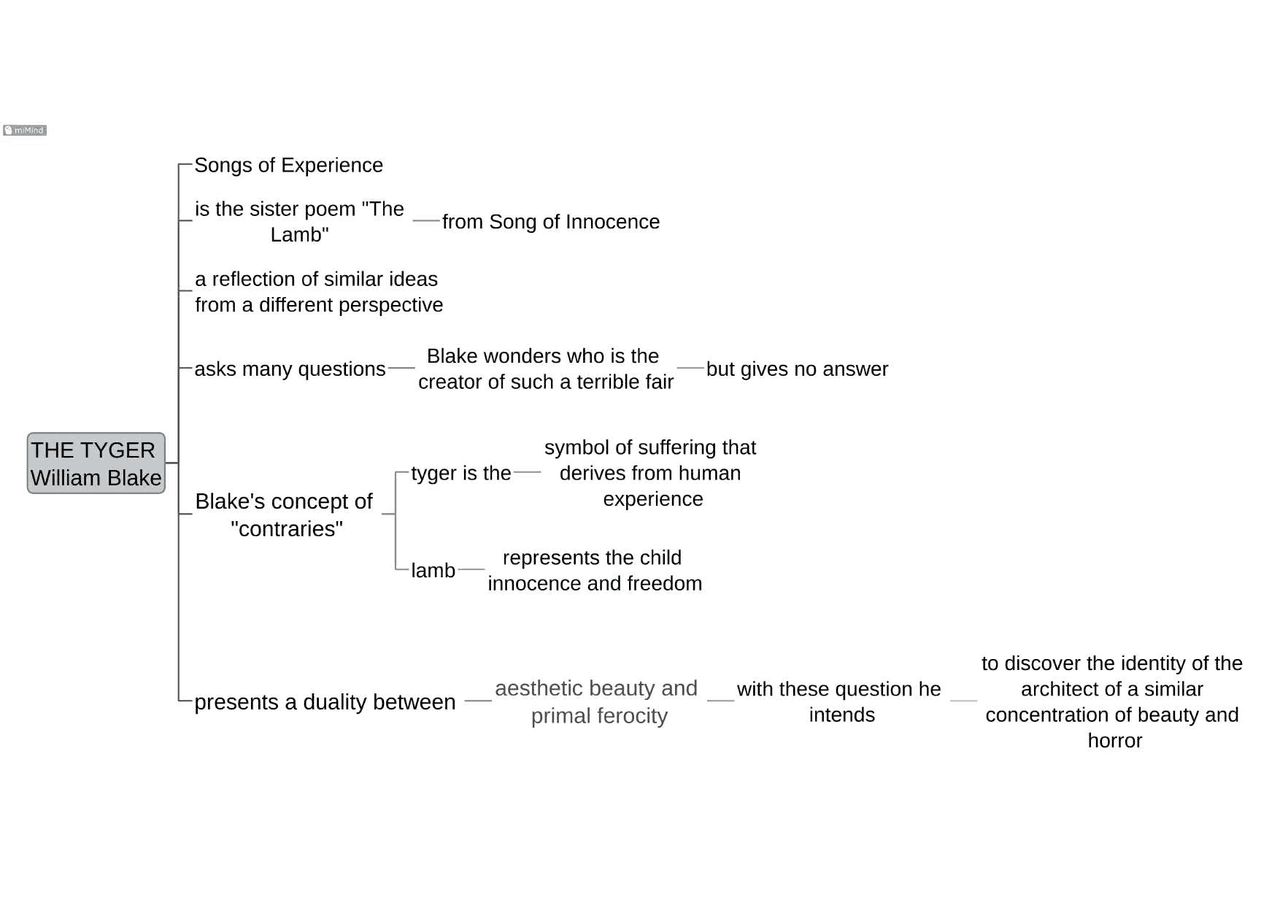 miMind

THE TYGER William Blake

Songs of Experience

is the sister poem "The Lamb" from Song of Innocence

a reflection of similar ideas from a different perspective

asks many questions Blake wonders who is the creator of such a terrible fair but gives no answer

Blake's concept of "contraries"

tyger is the symbol of suffering that derives from human experience

lamb represents the child innocence and freedom

presents a duality between aesthetic beauty and primal ferocity with these question he intends to discover the identity of the architect of a similar concentration of beauty and horror